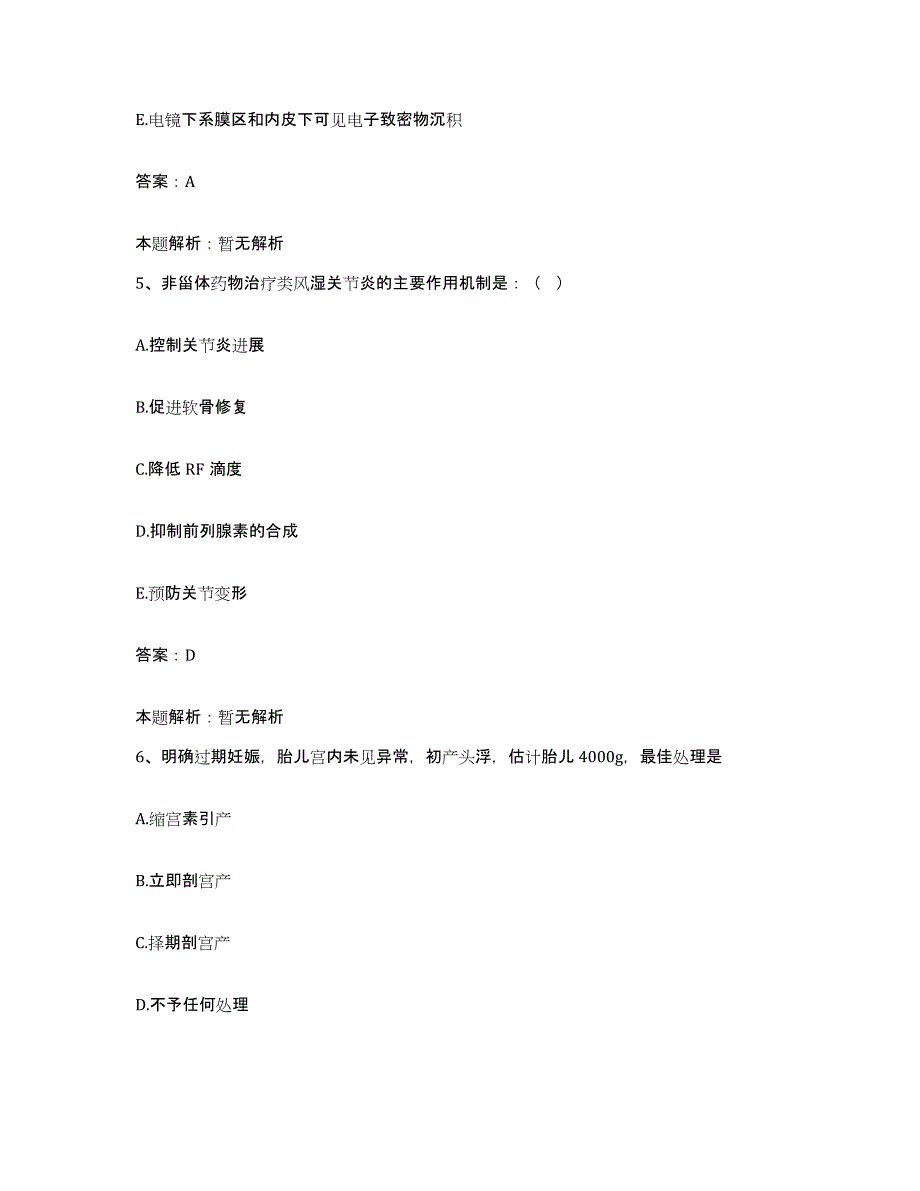 E.电镜下系膜区和内皮下可见电子致密物沉积

答案：A

本题解析：暂无解析

5、非甾体药物治疗类风湿关节炎的主要作用机制是：（ ）

A.控制关节炎进展

B.促进软骨修复

C.降低 RF 滴度

D.抑制前列腺素的合成

E.预防关节变形

答案：D

本题解析：暂无解析

6、明确过期妊娠，胎儿宫内未见异常，初产头浮，估计胎儿 4000g，最佳处理是

A.缩宫素引产

B.立即剖宫产

C.择期剖宫产

D.不予任何处理